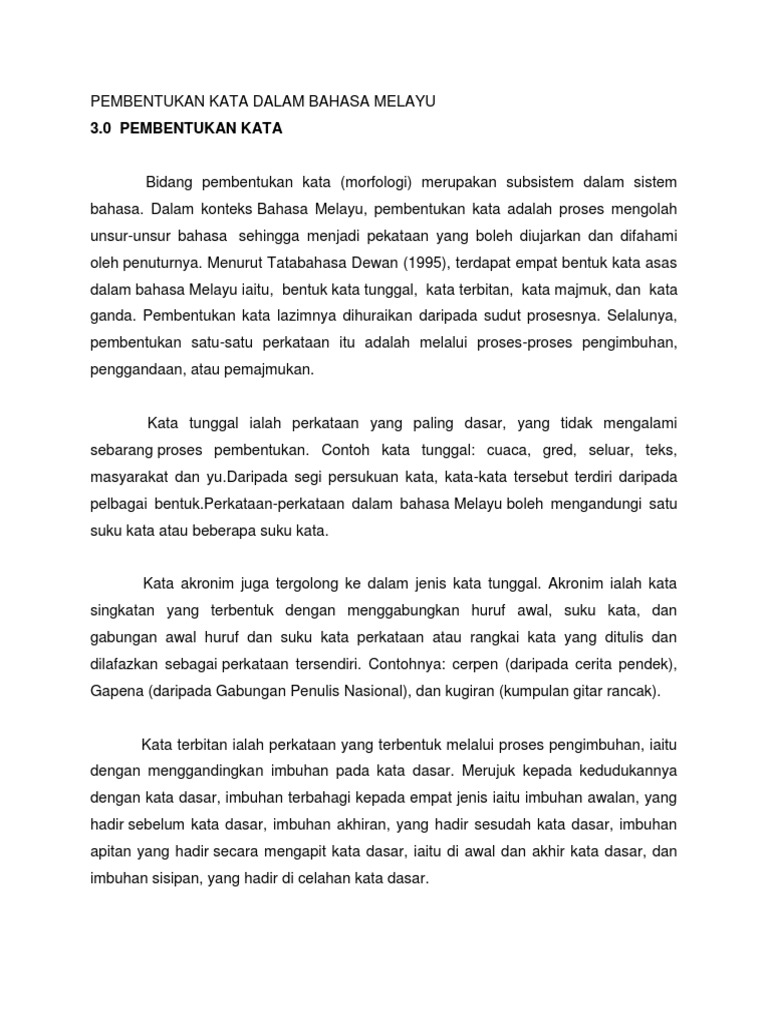 PEMBENTUKAN KATA DALAM BAHASA MELAYU

3.0 PEMBENTUKAN KATA

Bidang pembentukan kata (morfologi) merupakan subsistem dalam sistem bahasa. Dalam konteks Bahasa Melayu, pembentukan kata adalah proses mengolah unsur-unsur bahasa sehingga menjadi pekataan yang boleh diujarkan dan difahami oleh penuturnya. Menurut Tatabahasa Dewan (1995), terdapat empat bentuk kata asas dalam bahasa Melayu iaitu, bentuk kata tunggal, kata terbitan, kata majmuk, dan kata ganda. Pembentukan kata lazimnya dihuraikan daripada sudut prosesnya. Selalunya, pembentukan satu-satu perkataan itu adalah melalui proses-proses pengimbuhan, penggandaan, atau pemajmukan.

Kata tunggal ialah perkataan yang paling dasar, yang tidak mengalami sebarang proses pembentukan. Contoh kata tunggal: cuaca, gred, seluar, teks, masyarakat dan yu.Daripada segi persukuan kata, kata-kata tersebut terdiri daripada pelbagai bentuk.Perkataan-perkataan dalam bahasa Melayu boleh mengandungi satu suku kata atau beberapa suku kata.

Kata akronim juga tergolong ke dalam jenis kata tunggal. Akronim ialah kata singkatan yang terbentuk dengan menggabungkan huruf awal, suku kata, dan gabungan awal huruf dan suku kata perkataan atau rangkai kata yang ditulis dan dilafazkan sebagai perkataan tersendiri. Contohnya: cerpen (daripada cerita pendek), Gapena (daripada Gabungan Penulis Nasional), dan kugiran (kumpulan gitar rancak).

Kata terbitan ialah perkataan yang terbentuk melalui proses pengimbuhan, iaitu dengan menggandingkan imbuhan pada kata dasar. Merujuk kepada kedudukannya dengan kata dasar, imbuhan terbahagi kepada empat jenis iaitu imbuhan awalan, yang hadir sebelum kata dasar, imbuhan akhiran, yang hadir sesudah kata dasar, imbuhan apitan yang hadir secara mengapit kata dasar, iaitu di awal dan akhir kata dasar, dan imbuhan sisipan, yang hadir di celahan kata dasar.